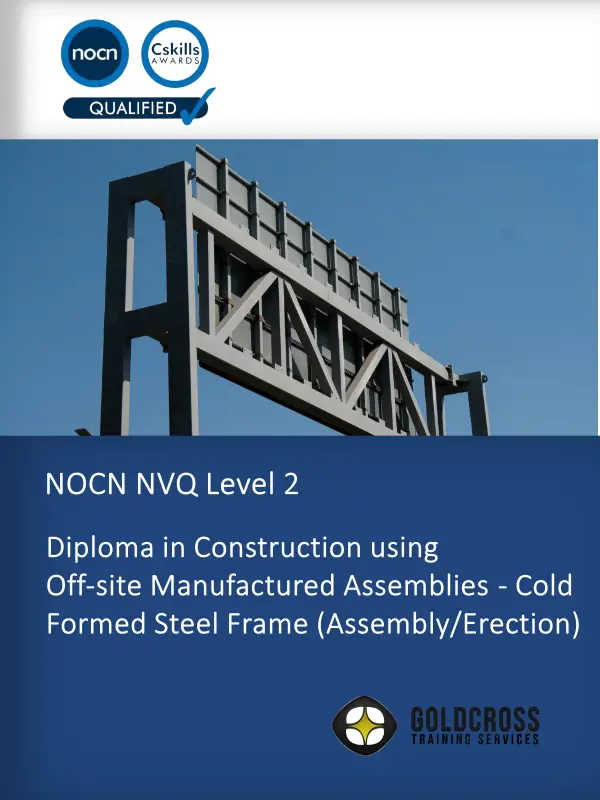 nocn

Cskills AWARDS

QUALIFIED

NOCN NVQ Level 2

Diploma in Construction using Off-site Manufactured Assemblies - Cold Formed Steel Frame (Assembly/Erection)

GOLDCROSS TRAINING SERVICES